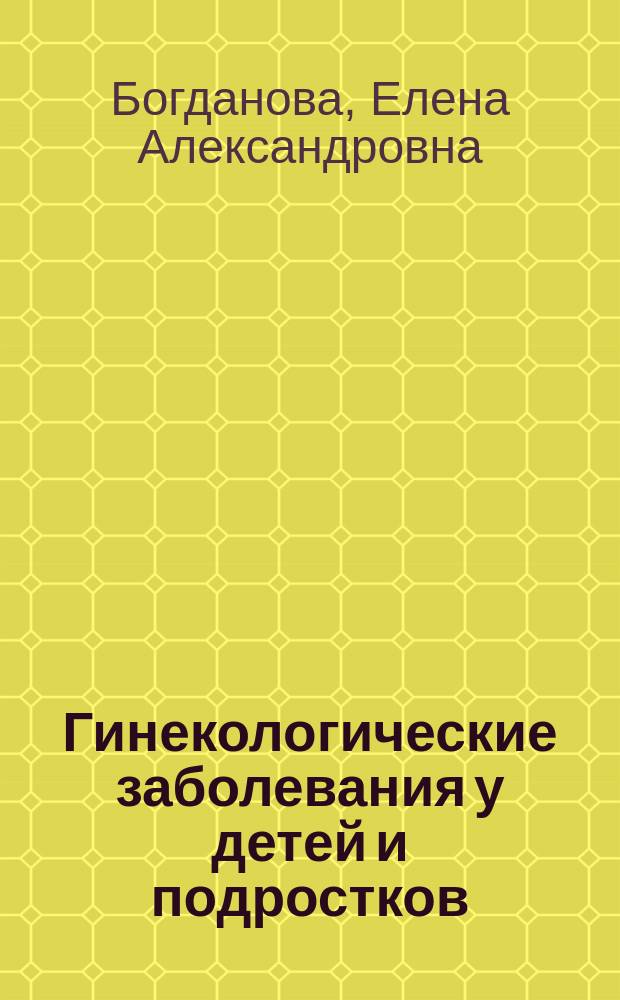 Богданова, Елена Александровна

Гинекологические заболевания у детей и подростков